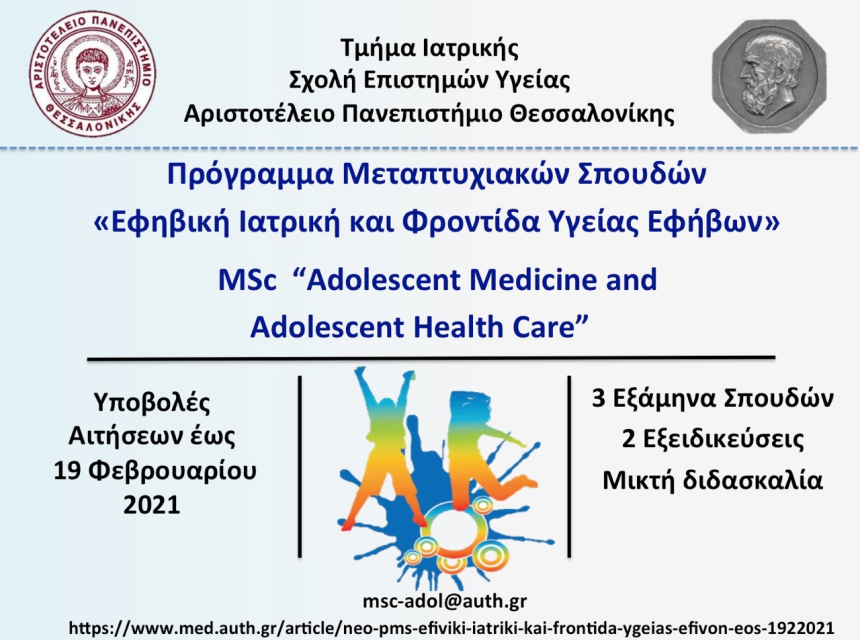 ΑΡΙΣΤΟΤΕΛΕΙΟ ΠΑΝΕΠΙΣΤΗΜΙΟ ΘΕΣΣΑΛΟΝΙΚΗΣ

Τμήμα Ιατρικής
Σχολή Επιστημών Υγείας
Αριστοτέλειο Πανεπιστήμιο Θεσσαλονίκης

Πρόγραμμα Μεταπτυχιακών Σπουδών
«Εφηβική Ιατρική και Φροντίδα Υγείας Εφήβων»

MSc "Adolescent Medicine and Adolescent Health Care"

Υποβολές Αιτήσεων έως 19 Φεβρουαρίου 2021

3 Εξάμηνα Σπουδών
2 Εξειδικεύσεις
Μικτή διδασκαλία

msc-adol@auth.gr
https://www.med.auth.gr/article/neo-pms-efiviki-iatriki-kai-frontida-ygeias-efivon-eos-1922021